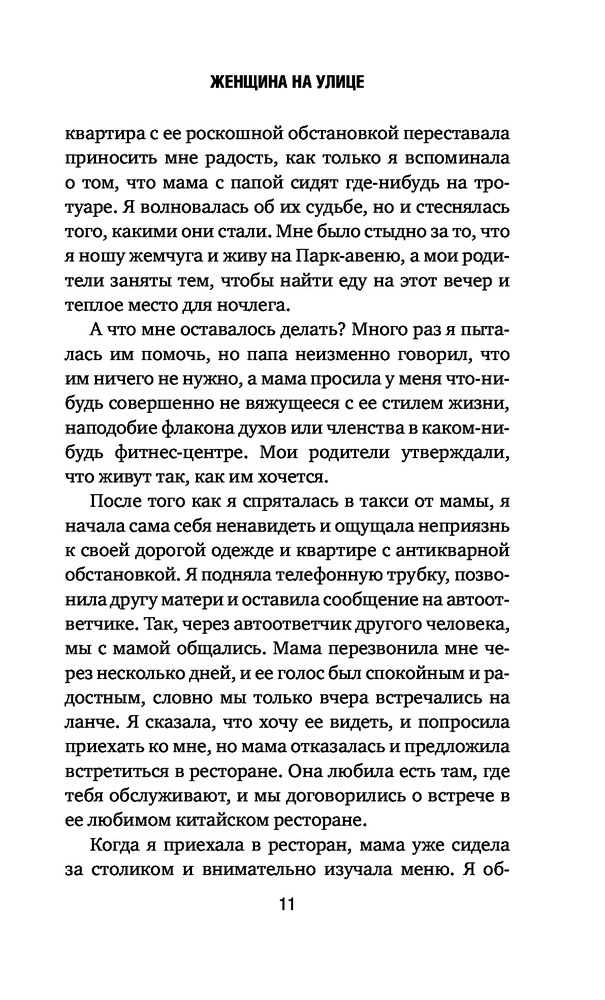 ЖЕНЩИНА НА УЛИЦЕ

квартира с ее роскошной обстановкой переставала приносить мне радость, как только я вспоминала о том, что мама с папой сидят где-нибудь на тротуаре. Я волновалась об их судьбе, но и стеснялась того, какими они стали. Мне было стыдно за то, что я ношу жемчуга и живу на Парк-авеню, а мои родители заняты тем, чтобы найти еду на этот вечер и теплое место для ночлега.

А что мне оставалось делать? Много раз я пыталась им помочь, но папа неизменно говорил, что им ничего не нужно, а мама просила у меня что-нибудь совершенно не вяжущееся с ее стилем жизни, наподобие флакона духов или членства в каком-нибудь фитнес-центре. Мои родители утверждали, что живут так, как им хочется.

После того как я спряталась в такси от мамы, я начала сама себя ненавидеть и ощущала неприязнь к своей дорогой одежде и квартире с антикварной обстановкой. Я подняла телефонную трубку, позвонила другу матери и оставила сообщение на автоответчике. Так, через автоответчик другого человека, мы с мамой общались. Мама перезвонила мне через несколько дней, и ее голос был спокойным и радостным, словно мы только вчера встречались на ланче. Я сказала, что хочу ее видеть, и попросила приехать ко мне, но мама отказалась и предложила встретиться в ресторане. Она любила есть там, где тебя обслуживают, и мы договорились о встрече в ее любимом китайском ресторане.

Когда я приехала в ресторан, мама уже сидела за столиком и внимательно изучала меню. Я об-

11